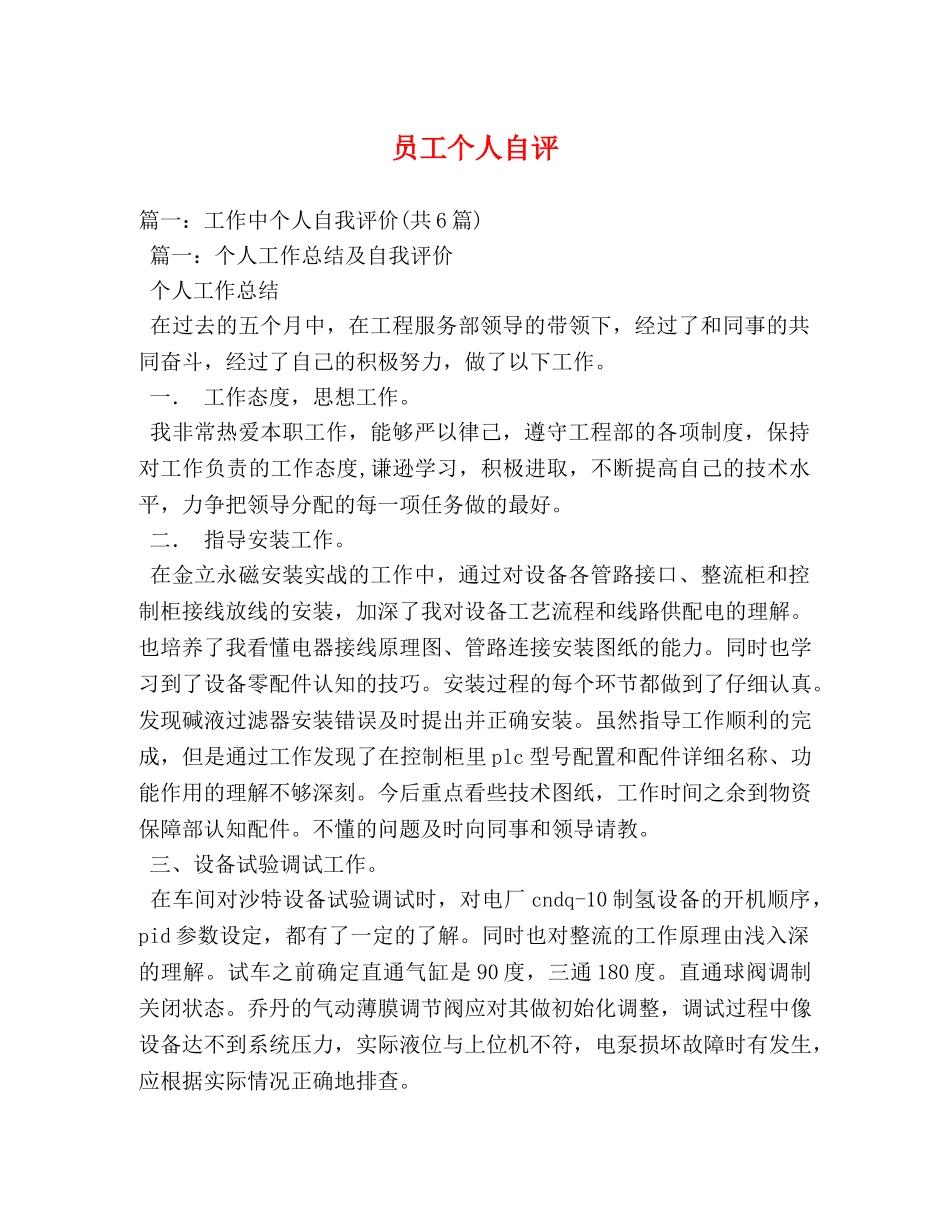 员工个人自评

篇一：工作中个人自我评价(共6篇)

篇一：个人工作总结及自我评价

个人工作总结

在过去的五个月中，在工程服务部领导的带领下，经过了和同事的共同奋斗，经过了自己的积极努力，做了以下工作。

一． 工作态度，思想工作。

我非常热爱本职工作，能够严以律己，遵守工程部的各项制度，保持对工作负责的工作态度,谦逊学习，积极进取，不断提高自己的技术水平，力争把领导分配的每一项任务做的最好。

二． 指导安装工作。

在金立永磁安装实战的工作中，通过对设备各管路接口、整流柜和控制柜接线放线的安装，加深了我对设备工艺流程和线路供配电的理解。也培养了我看懂电器接线原理图、管路连接安装图纸的能力。同时也学习到了设备零配件认知的技巧。安装过程的每个环节都做到了仔细认真。发现碱液过滤器安装错误及时提出并正确安装。虽然指导工作顺利的完成，但是通过工作发现了在控制柜里plc型号配置和配件详细名称、功能作用的理解不够深刻。今后重点看些技术图纸，工作时间之余到物资保障部认知配件。不懂的问题及时向同事和领导请教。

三、设备试验调试工作。

在车间对沙特设备试验调试时，对电厂cndq-10制氢设备的开机顺序，pid参数设定，都有了一定的了解。同时也对整流的工作原理由浅入深的理解。试车之前确定直通气缸是90度，三通180度。直通球阀调制关闭状态。乔丹的气动薄膜调节阀应对其做初始化调整，调试过程中像设备达不到系统压力，实际液位与上位机不符，电泵损坏故障时有发生，应根据实际情况正确地排查。